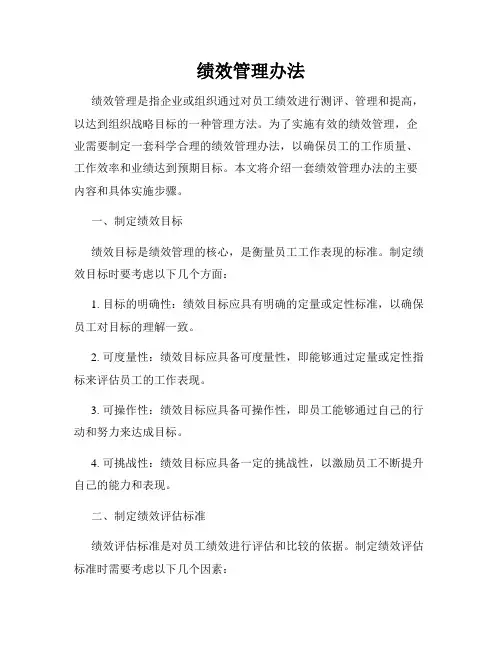 绩效管理办法

绩效管理是指企业或组织通过对员工绩效进行测评、管理和提高，以达到组织战略目标的一种管理方法。为了实施有效的绩效管理，企业需要制定一套科学合理的绩效管理办法，以确保员工的工作质量、工作效率和业绩达到预期目标。本文将介绍一套绩效管理办法的主要内容和具体实施步骤。

一、制定绩效目标

绩效目标是绩效管理的核心，是衡量员工工作表现的标准。制定绩效目标时要考虑以下几个方面：

1. 目标的明确性：绩效目标应具有明确的定量或定性标准，以确保员工对目标的理解一致。

2. 可度量性：绩效目标应具备可度量性，即能够通过定量或定性指标来评估员工的工作表现。

3. 可操作性：绩效目标应具备可操作性，即员工能够通过自己的行动和努力来达成目标。

4. 可挑战性：绩效目标应具备一定的挑战性，以激励员工不断提升自己的能力和表现。

二、制定绩效评估标准

绩效评估标准是对员工绩效进行评估和比较的依据。制定绩效评估标准时需要考虑以下几个因素：